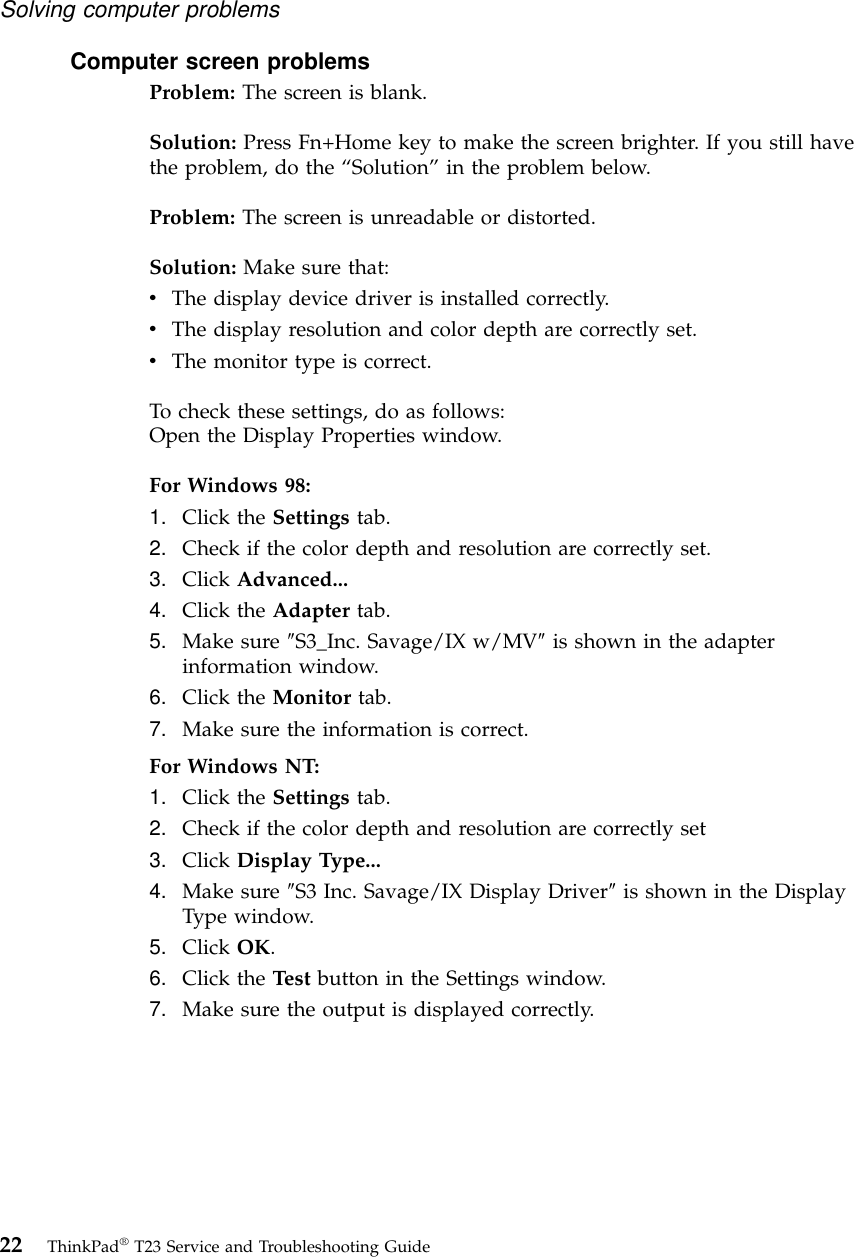 Solving computer problems

Computer screen problems

Problem: The screen is blank.

Solution: Press Fn+Home key to make the screen brighter. If you still have the problem, do the “Solution” in the problem below.

Problem: The screen is unreadable or distorted.

Solution: Make sure that:
• The display device driver is installed correctly.
• The display resolution and color depth are correctly set.
• The monitor type is correct.

To check these settings, do as follows:
Open the Display Properties window.

For Windows 98:
1. Click the Settings tab.
2. Check if the color depth and resolution are correctly set.
3. Click Advanced...
4. Click the Adapter tab.
5. Make sure ″S3_Inc. Savage/IX w/MV″ is shown in the adapter information window.
6. Click the Monitor tab.
7. Make sure the information is correct.

For Windows NT:
1. Click the Settings tab.
2. Check if the color depth and resolution are correctly set
3. Click Display Type...
4. Make sure ″S3 Inc. Savage/IX Display Driver″ is shown in the Display Type window.
5. Click OK.
6. Click the Test button in the Settings window.
7. Make sure the output is displayed correctly.

22 ThinkPad® T23 Service and Troubleshooting Guide